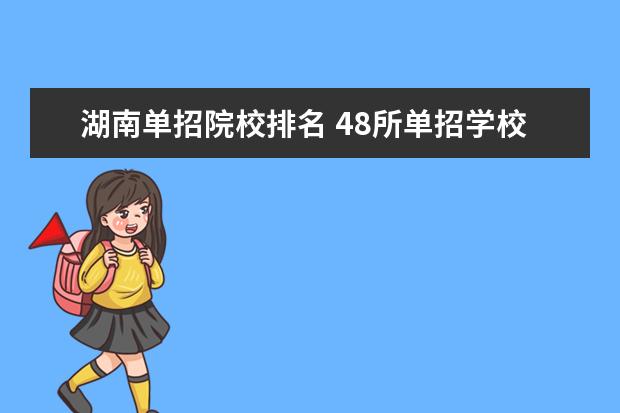 湖南单招院校排名 48所单招学校